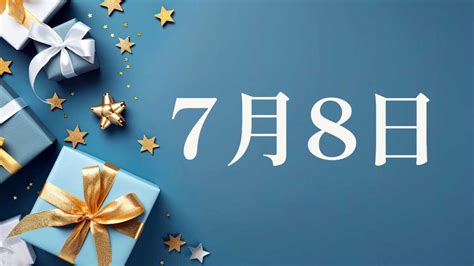 7月8日